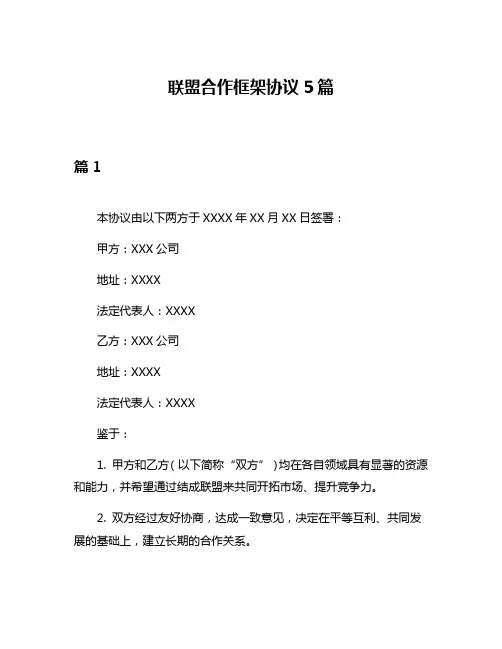 联盟合作框架协议 5 篇

篇 1

本协议由以下两方于 XXXX 年 XX 月 XX 日签署：

甲方：XXX 公司

地址：XXXX

法定代表人：XXXX

乙方：XXX 公司

地址：XXXX

法定代表人：XXXX

鉴于：

1. 甲方和乙方（以下简称“双方”）均在各自领域具有显著的资源和能力，并希望通过结成联盟来共同开拓市场、提升竞争力。

2. 双方经过友好协商，达成一致意见，决定在平等互利、共同发展的基础上，建立长期的合作关系。